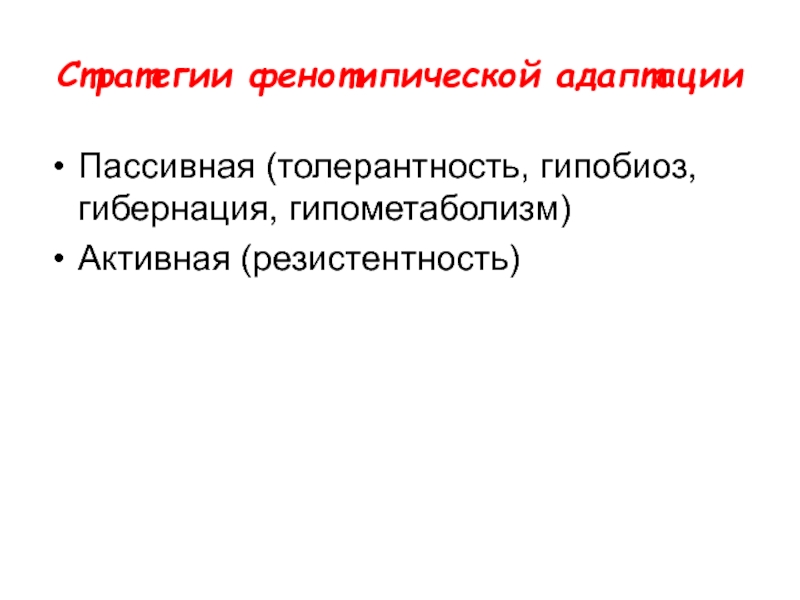 Стратегии фенотипической адаптации

• Пассивная (толерантность, гипобиоз, гибернация, гипометаболизм)
• Активная (резистентность)